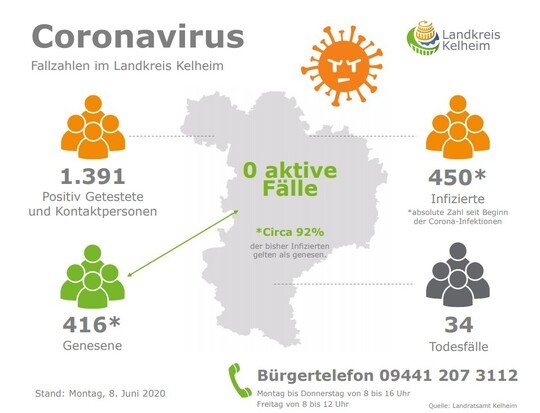 Coronavirus
Fallzahlen im Landkreis Kelheim

Landkreis Kelheim

1.391
Positiv Getestete und Kontaktpersonen

0 aktive Fälle

*Circa 92%
der bisher Infizierten gelten als genesen.

450*
Infizierte
*absolute Zahl seit Beginn der Corona-Infektionen

416*
Genesene

34
Todesfälle

Bürgertelefon 09441 207 3112
Montag bis Donnerstag von 8 bis 16 Uhr
Freitag von 8 bis 12 Uhr

Stand: Montag, 8. Juni 2020

Quelle: Landratsamt Kelheim